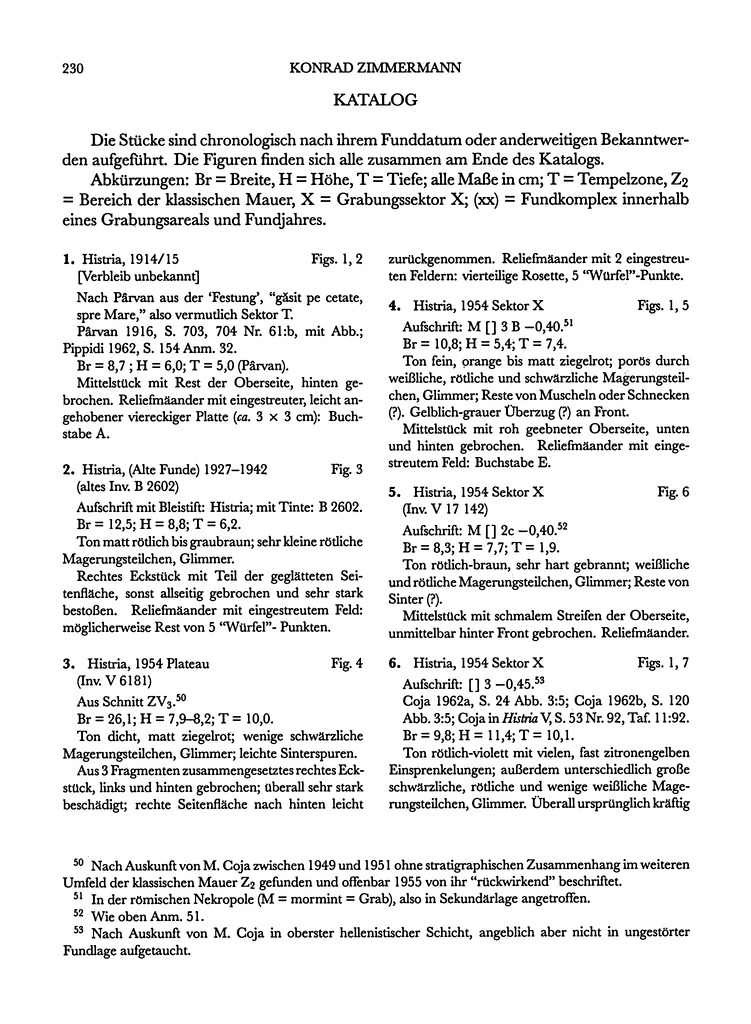 230 KONRAD ZIMMERMANN

KATALOG

Die Stücke sind chronologisch nach ihrem Funddatum oder anderweitigen Bekanntwerden aufgeführt. Die Figuren finden sich alle zusammen am Ende des Katalogs.

Abkürzungen: Br = Breite, H = Höhe, T = Tiefe; alle Maße in cm; T = Tempelzone, $Z_2$ = Bereich der klassischen Mauer, X = Grabungssektor X; (xx) = Fundkomplex innerhalb eines Grabungsareals und Fundjahres.

1. Histria, 1914/15 Figs. 1, 2
[Verbleib unbekannt]

Nach Pârvan aus der 'Festung', "găsit pe cetate, spre Mare," also vermutlich Sektor T.
Pârvan 1916, S. 703, 704 Nr. 61:b, mit Abb.; Pippidi 1962, S. 154 Anm. 32.
Br = 8,7 ; H = 6,0; T = 5,0 (Pârvan).
Mittelstück mit Rest der Oberseite, hinten gebrochen. Reliefmäander mit eingestreuter, leicht angehobener viereckiger Platte (ca. 3 × 3 cm): Buchstabe A.

2. Histria, (Alte Funde) 1927–1942 Fig. 3
(altes Inv. B 2602)

Aufschrift mit Bleistift: Histria; mit Tinte: B 2602.
Br = 12,5; H = 8,8; T = 6,2.
Ton matt rötlich bis graubraun; sehr kleine rötliche Magerungsteilchen, Glimmer.
Rechtes Eckstück mit Teil der geglätteten Seitenfläche, sonst allseitig gebrochen und sehr stark bestoßen. Reliefmäander mit eingestreutem Feld: möglicherweise Rest von 5 "Würfel"- Punkten.

3. Histria, 1954 Plateau Fig. 4
(Inv. V 6181)

Aus Schnitt $ZV_3$.$^{50}$
Br = 26,1; H = 7,9–8,2; T = 10,0.
Ton dicht, matt ziegelrot; wenige schwärzliche Magerungsteilchen, Glimmer; leichte Sinterspuren.
Aus 3 Fragmenten zusammengesetztes rechtes Eckstück, links und hinten gebrochen; überall sehr stark beschädigt; rechte Seitenfläche nach hinten leicht zurückgenommen. Reliefmäander mit 2 eingestreuten Feldern: vierteilige Rosette, 5 "Würfel"-Punkte.

4. Histria, 1954 Sektor X Figs. 1, 5
Aufschrift: M [] 3 B –0,40.$^{51}$
Br = 10,8; H = 5,4; T = 7,4.
Ton fein, orange bis matt ziegelrot; porös durch weißliche, rötliche und schwärzliche Magerungsteilchen, Glimmer; Reste von Muscheln oder Schnecken (?). Gelblich-grauer Überzug (?) an Front.
Mittelstück mit roh geebneter Oberseite, unten und hinten gebrochen. Reliefmäander mit eingestreutem Feld: Buchstabe E.

5. Histria, 1954 Sektor X Fig. 6
(Inv. V 17 142)

Aufschrift: M [] 2c –0,40.$^{52}$
Br = 8,3; H = 7,7; T = 1,9.
Ton rötlich-braun, sehr hart gebrannt; weißliche und rötliche Magerungsteilchen, Glimmer; Reste von Sinter (?).
Mittelstück mit schmalem Streifen der Oberseite, unmittelbar hinter Front gebrochen. Reliefmäander.

6. Histria, 1954 Sektor X Figs. 1, 7
Aufschrift: [] 3 –0,45.$^{53}$
Coja 1962a, S. 24 Abb. 3:5; Coja 1962b, S. 120 Abb. 3:5; Coja in Histria V, S. 53 Nr. 92, Taf. 11:92.
Br = 9,8; H = 11,4; T = 10,1.
Ton rötlich-violett mit vielen, fast zitronengelben Einsprenkelungen; außerdem unterschiedlich große schwärzliche, rötliche und wenige weißliche Magerungsteilchen, Glimmer. Überall ursprünglich kräftig

$^{50}$ Nach Auskunft von M. Coja zwischen 1949 und 1951 ohne stratigraphischen Zusammenhang im weiteren Umfeld der klassischen Mauer $Z_2$ gefunden und offenbar 1955 von ihr "rückwirkend" beschriftet.
$^{51}$ In der römischen Nekropole (M = mormint = Grab), also in Sekundärlage angetroffen.
$^{52}$ Wie oben Anm. 51.
$^{53}$ Nach Auskunft von M. Coja in oberster hellenistischer Schicht, angeblich aber nicht in ungestörter Fundlage aufgetaucht.